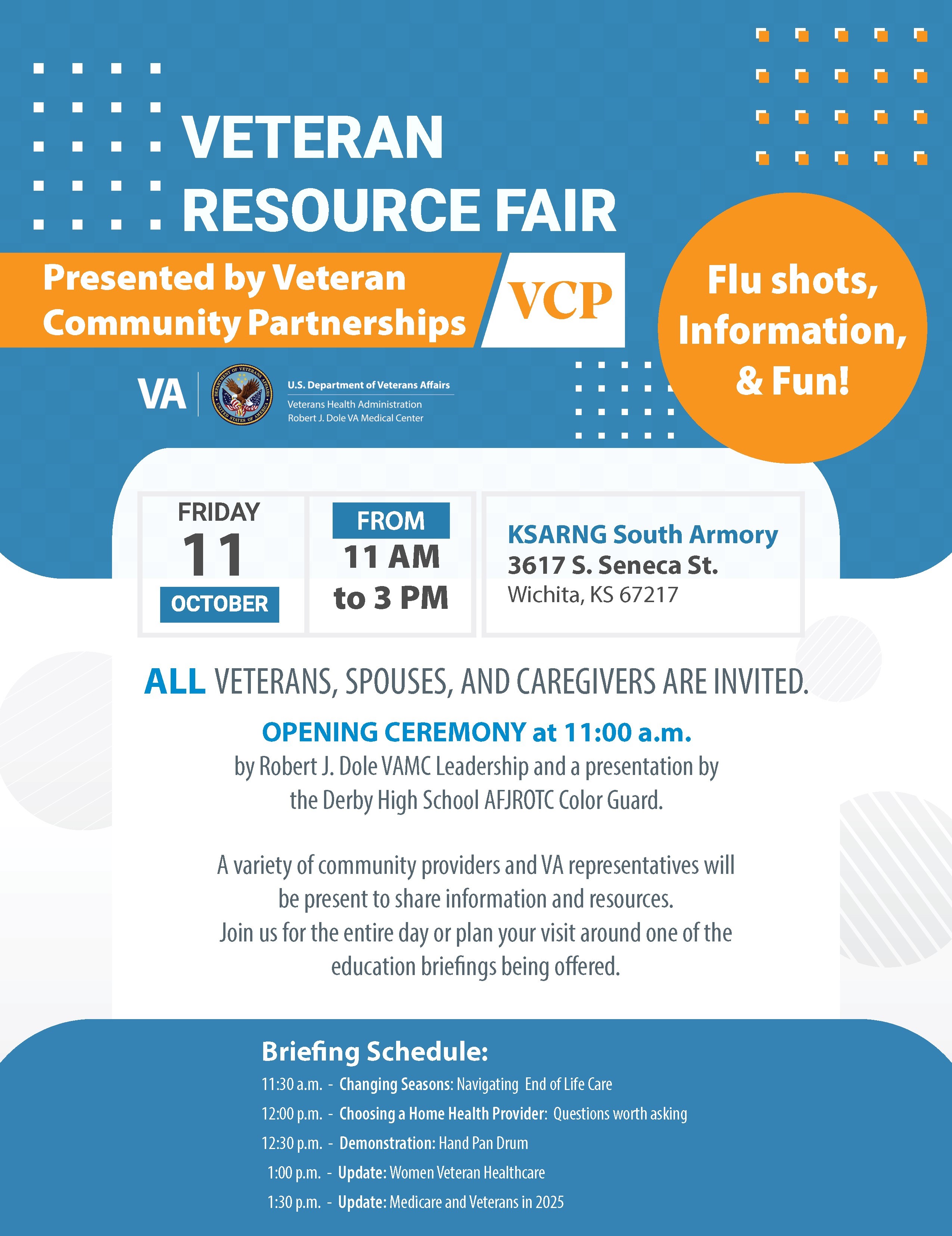 VETERAN RESOURCE FAIR

Presented by Veteran Community Partnerships

VCP

Flu shots, Information, & Fun!

VA

DEPARTMENT OF VETERANS AFFAIRS UNITED STATES OF AMERICA

U.S. Department of Veterans Affairs
Veterans Health Administration
Robert J. Dole VA Medical Center

FRIDAY
11
OCTOBER

FROM
11 AM
to 3 PM

KSARNG South Armory
3617 S. Seneca St.
Wichita, KS 67217

ALL VETERANS, SPOUSES, AND CAREGIVERS ARE INVITED.

OPENING CEREMONY at 11:00 a.m.
by Robert J. Dole VAMC Leadership and a presentation by the Derby High School AFJROTC Color Guard.

A variety of community providers and VA representatives will be present to share information and resources.
Join us for the entire day or plan your visit around one of the education briefings being offered.

Briefing Schedule:
11:30 a.m. - Changing Seasons: Navigating End of Life Care
12:00 p.m. - Choosing a Home Health Provider: Questions worth asking
12:30 p.m. - Demonstration: Hand Pan Drum
1:00 p.m. - Update: Women Veteran Healthcare
1:30 p.m. - Update: Medicare and Veterans in 2025